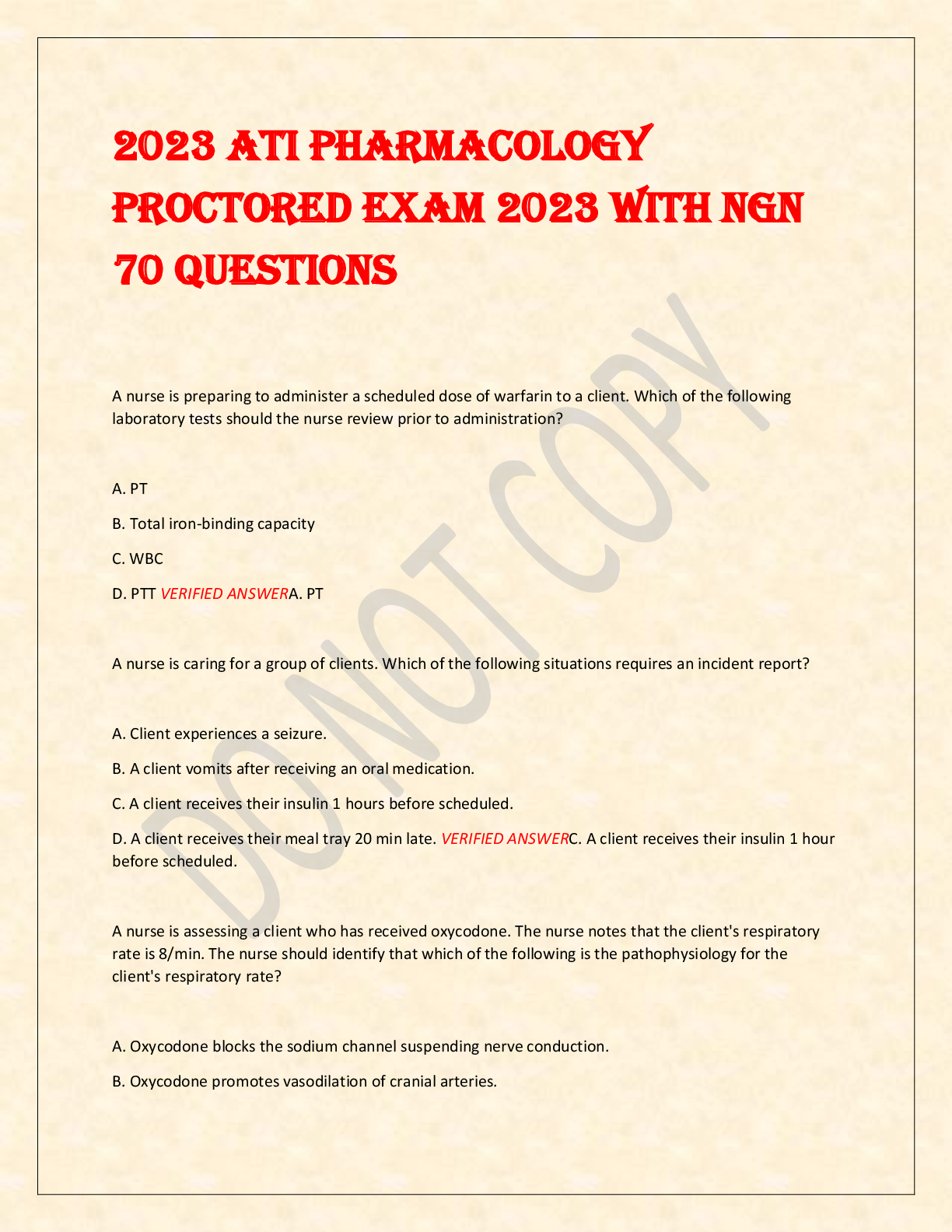 2023 ATI PHARMACOLOGY PROCTORED EXAM 2023 WITH NGN 70 QUESTIONS

DO NOT COPY

A nurse is preparing to administer a scheduled dose of warfarin to a client. Which of the following laboratory tests should the nurse review prior to administration?

A. PT

B. Total iron-binding capacity

C. WBC

D. PTT VERIFIED ANSWERA. PT

A nurse is caring for a group of clients. Which of the following situations requires an incident report?

A. Client experiences a seizure.

B. A client vomits after receiving an oral medication.

C. A client receives their insulin 1 hours before scheduled.

D. A client receives their meal tray 20 min late. VERIFIED ANSWERC. A client receives their insulin 1 hour before scheduled.

A nurse is assessing a client who has received oxycodone. The nurse notes that the client's respiratory rate is 8/min. The nurse should identify that which of the following is the pathophysiology for the client's respiratory rate?

A. Oxycodone blocks the sodium channel suspending nerve conduction.

B. Oxycodone promotes vasodilation of cranial arteries.